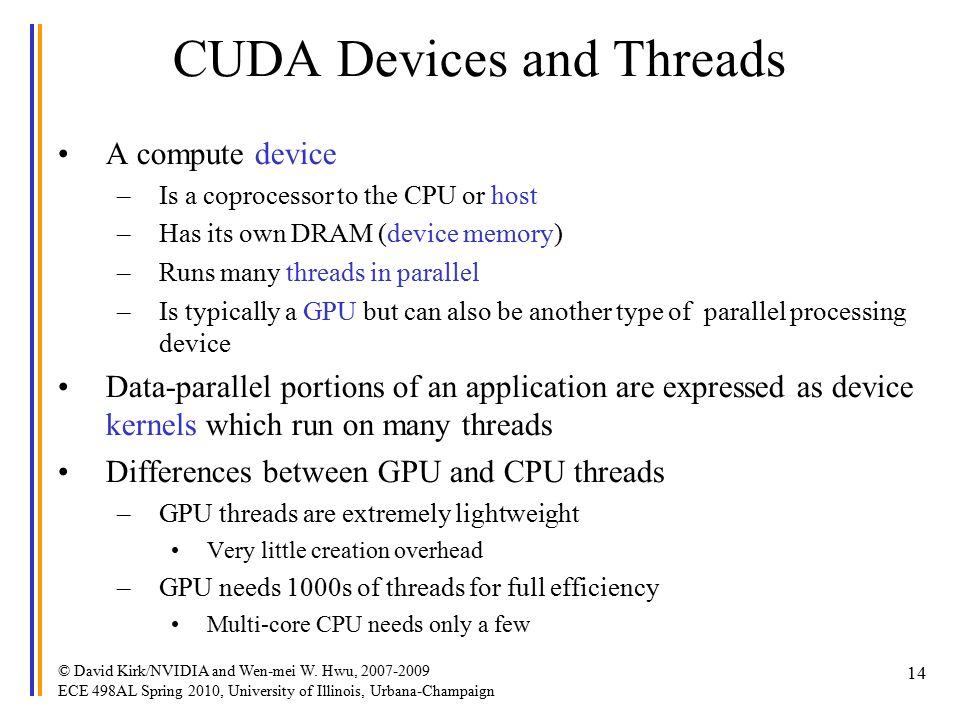 CUDA Devices and Threads

• A compute device
– Is a coprocessor to the CPU or host
– Has its own DRAM (device memory)
– Runs many threads in parallel
– Is typically a GPU but can also be another type of parallel processing device

• Data-parallel portions of an application are expressed as device kernels which run on many threads

• Differences between GPU and CPU threads
– GPU threads are extremely lightweight
• Very little creation overhead
– GPU needs 1000s of threads for full efficiency
• Multi-core CPU needs only a few

© David Kirk/NVIDIA and Wen-mei W. Hwu, 2007-2009
ECE 498AL Spring 2010, University of Illinois, Urbana-Champaign

14